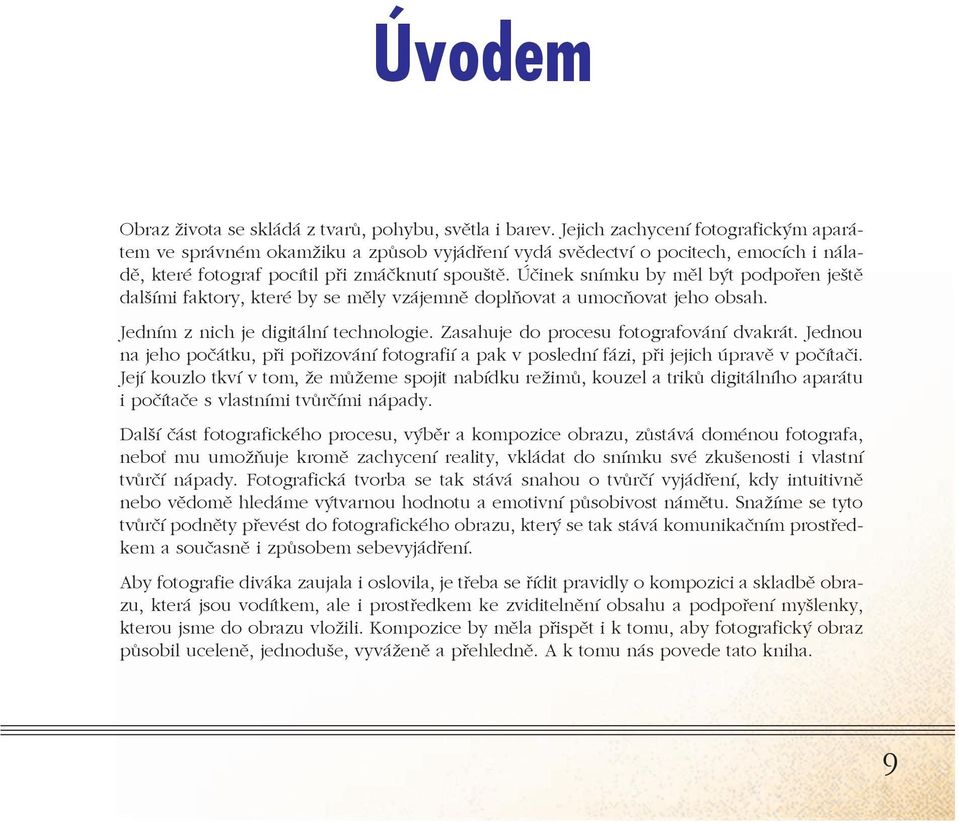 Úvodem

Obraz života se skládá z tvarů, pohybu, světla i barev. Jejich zachycení fotografickým aparátem ve správném okamžiku a způsob vyjádření vydá svědectví o pocitech, emocích i náladě, které fotograf pocítil při zmáčknutí spouště. Účinek snímku by měl být podpořen ještě dalšími faktory, které by se měly vzájemně doplňovat a umocňovat jeho obsah.

Jedním z nich je digitální technologie. Zasahuje do procesu fotografování dvakrát. Jednou na jeho počátku, při pořizování fotografií a pak v poslední fázi, při jejich úpravě v počítači. Její kouzlo tkví v tom, že můžeme spojit nabídku režimů, kouzel a triků digitálního aparátu i počítače s vlastními tvůrčími nápady.

Další část fotografického procesu, výběr a kompozice obrazu, zůstává doménou fotografa, neboť mu umožňuje kromě zachycení reality, vkládat do snímku své zkušenosti i vlastní tvůrčí nápady. Fotografická tvorba se tak stává snahou o tvůrčí vyjádření, kdy intuitivně nebo vědomě hledáme výtvarnou hodnotu a emotivní působivost námětu. Snažíme se tyto tvůrčí podněty převést do fotografického obrazu, který se tak stává komunikačním prostředkem a současně i způsobem sebevyjádření.

Aby fotografie diváka zaujala i oslovila, je třeba se řídit pravidly o kompozici a skladbě obrazu, která jsou vodítkem, ale i prostředkem ke zviditelnění obsahu a podpoření myšlenky, kterou jsme do obrazu vložili. Kompozice by měla přispět i k tomu, aby fotografický obraz působil uceleně, jednoduše, vyváženě a přehledně. A k tomu nás povede tato kniha.

9